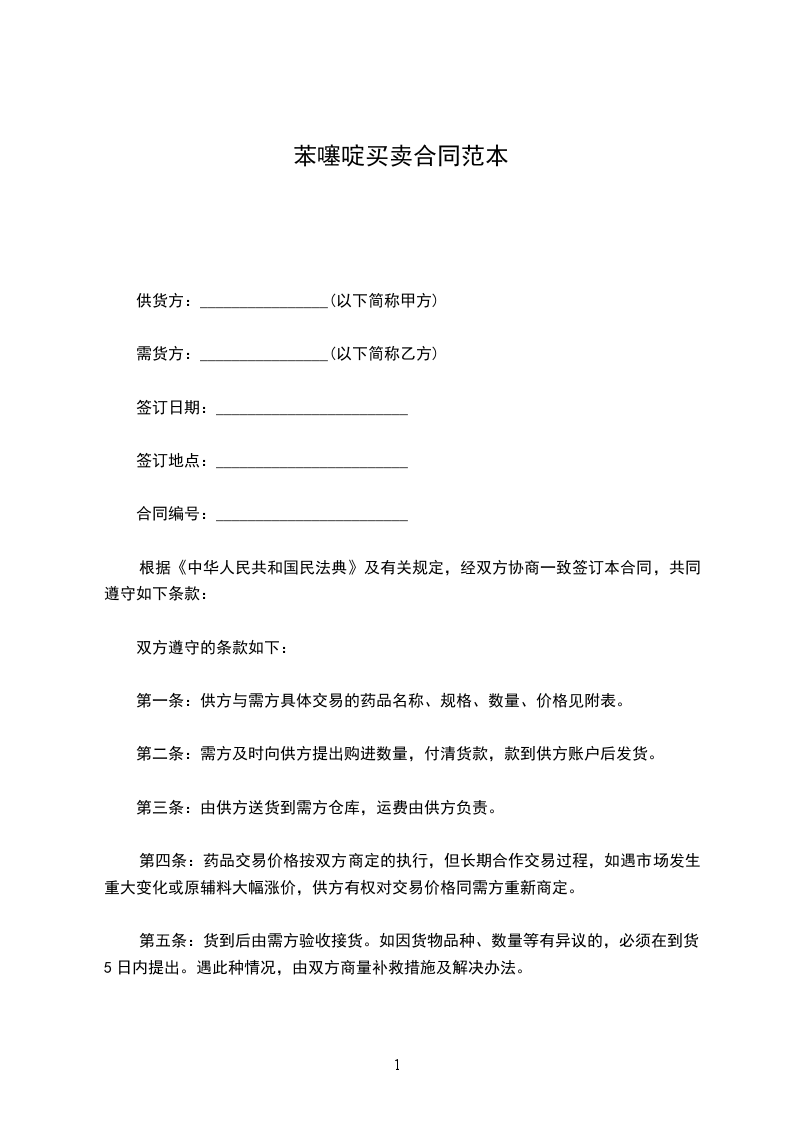 苯噻啶买卖合同范本

供货方：________________(以下简称甲方)

需货方：________________(以下简称乙方)

签订日期：________________________

签订地点：________________________

合同编号：________________________

根据《中华人民共和国民法典》及有关规定，经双方协商一致签订本合同，共同遵守如下条款：

双方遵守的条款如下：

第一条：供方与需方具体交易的药品名称、规格、数量、价格见附表。

第二条：需方及时向供方提出购进数量，付清货款，款到供方账户后发货。

第三条：由供方送货到需方仓库，运费由供方负责。

第四条：药品交易价格按双方商定的执行，但长期合作交易过程，如遇市场发生重大变化或原辅料大幅涨价，供方有权对交易价格同需方重新商定。

第五条：货到后由需方验收接货。如因货物品种、数量等有异议的，必须在到货5日内提出。遇此种情况，由双方商量补救措施及解决办法。

1